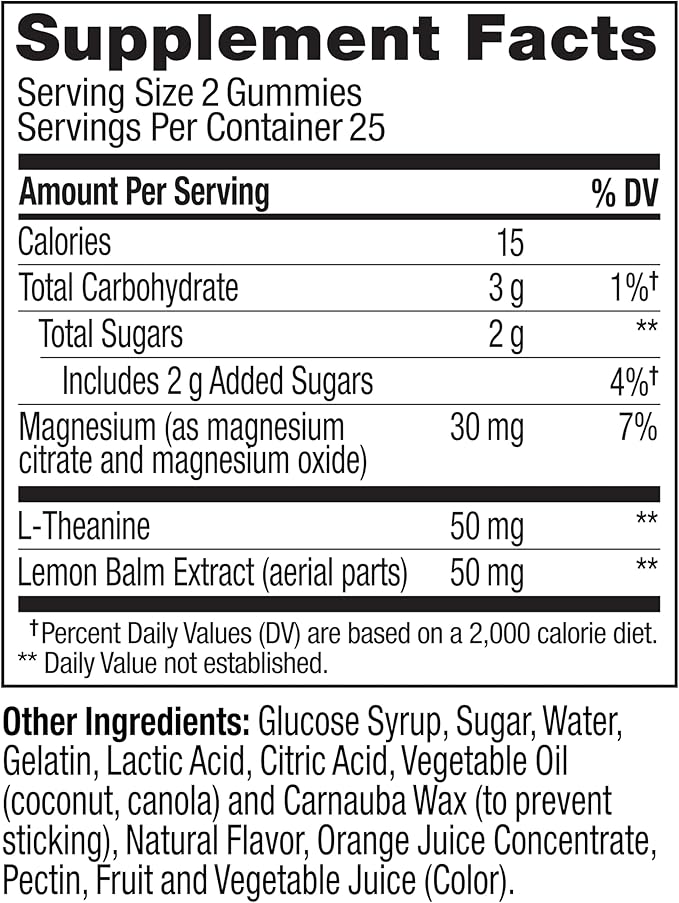 Supplement Facts
Serving Size 2 Gummies
Servings Per Container 25

| Amount Per Serving | | % DV |
|---|---|---|
| Calories | 15 | |
| Total Carbohydrate | 3 g | 1%† |
| Total Sugars | 2 g | ** |
| Includes 2 g Added Sugars | | 4%† |
| Magnesium (as magnesium citrate and magnesium oxide) | 30 mg | 7% |
| L-Theanine | 50 mg | ** |
| Lemon Balm Extract (aerial parts) | 50 mg | ** |

†Percent Daily Values (DV) are based on a 2,000 calorie diet.
** Daily Value not established.

Other Ingredients: Glucose Syrup, Sugar, Water, Gelatin, Lactic Acid, Citric Acid, Vegetable Oil (coconut, canola) and Carnauba Wax (to prevent sticking), Natural Flavor, Orange Juice Concentrate, Pectin, Fruit and Vegetable Juice (Color).